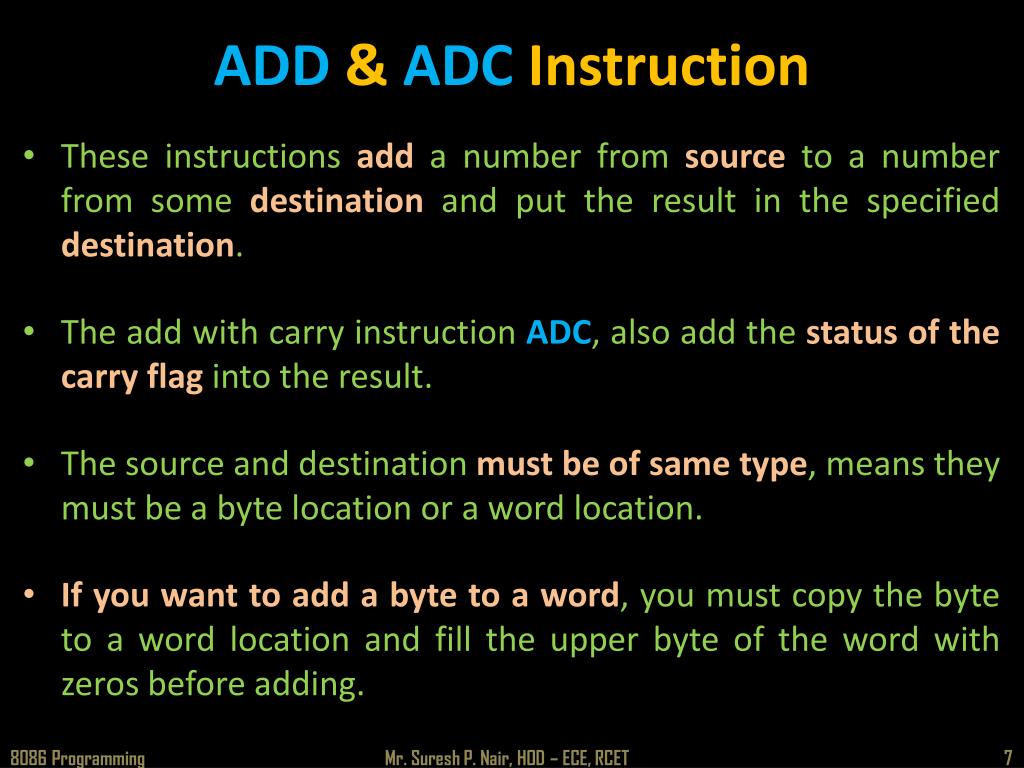 ADD & ADC Instruction

• These instructions add a number from source to a number from some destination and put the result in the specified destination.

• The add with carry instruction ADC, also add the status of the carry flag into the result.

• The source and destination must be of same type, means they must be a byte location or a word location.

• If you want to add a byte to a word, you must copy the byte to a word location and fill the upper byte of the word with zeros before adding.

8086 Programming

Mr. Suresh P. Nair, HOD – ECE, RCET

7